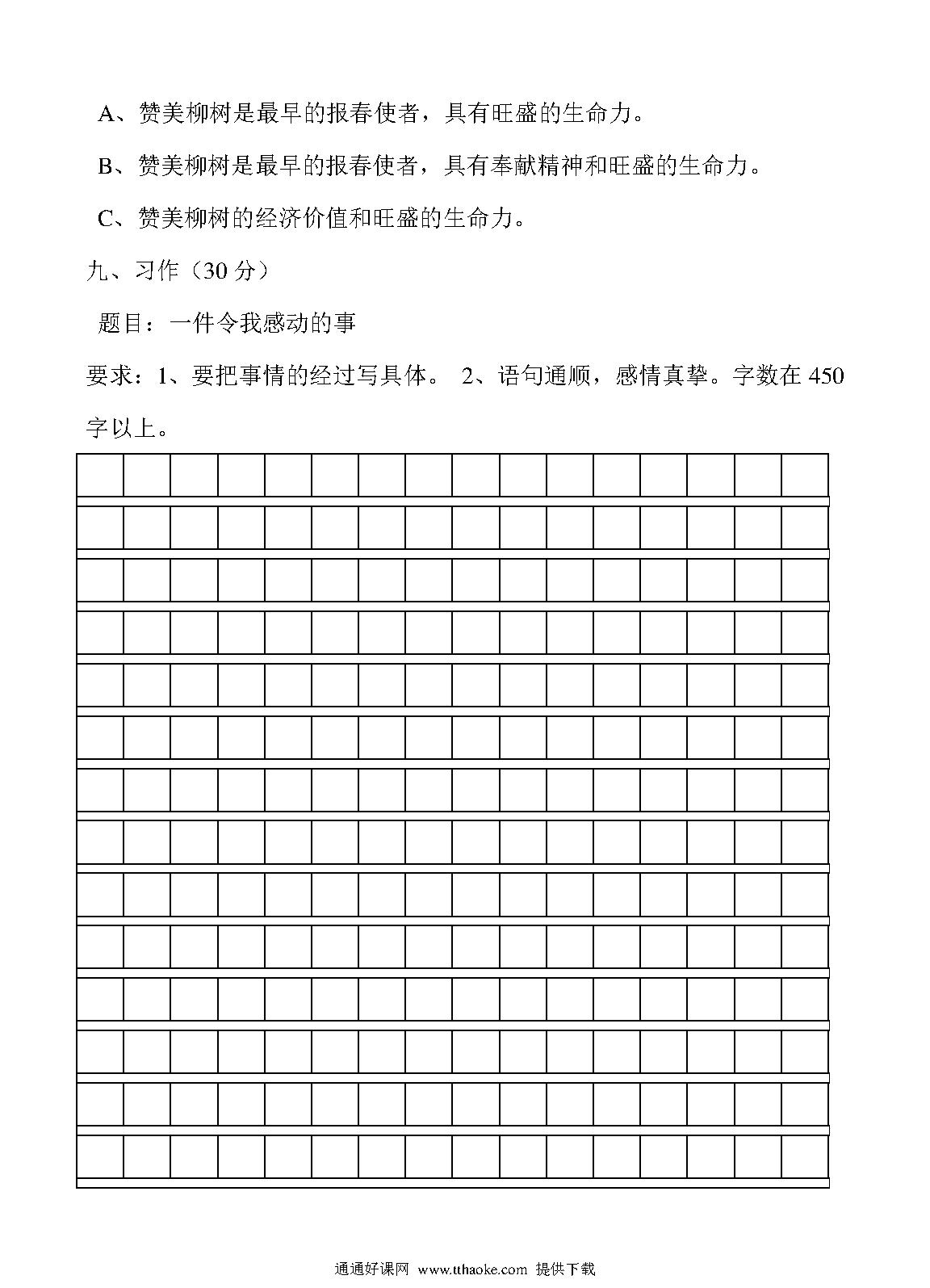 A、赞美柳树是最早的报春使者，具有旺盛的生命力。

B、赞美柳树是最早的报春使者，具有奉献精神和旺盛的生命力。

C、赞美柳树的经济价值和旺盛的生命力。

九、习作（30 分）

题目：一件令我感动的事

要求：1、要把事情的经过写具体。 2、语句通顺，感情真挚。字数在 450 字以上。

通通好课网 www.tthaoke.com 提供下载